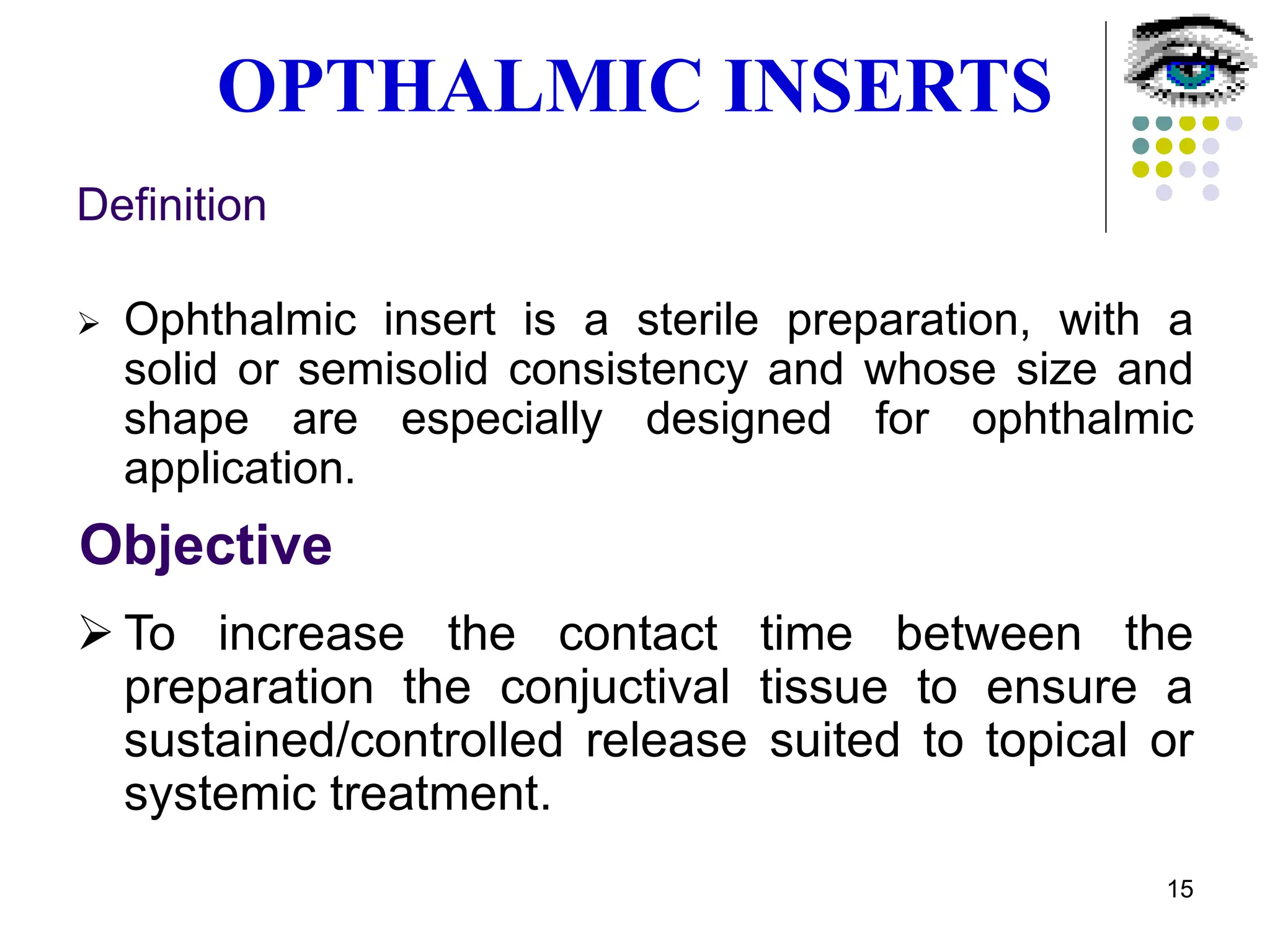 OPTHALMIC INSERTS

Definition

➢ Ophthalmic insert is a sterile preparation, with a solid or semisolid consistency and whose size and shape are especially designed for ophthalmic application.

Objective

➢ To increase the contact time between the preparation the conjuctival tissue to ensure a sustained/controlled release suited to topical or systemic treatment.

15